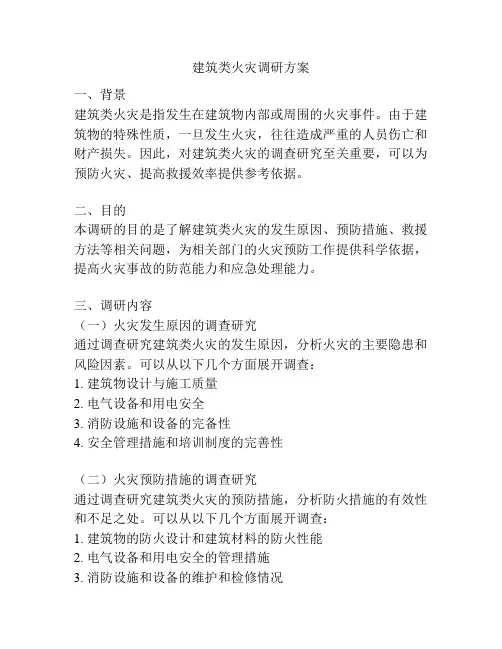 建筑类火灾调研方案

一、背景
建筑类火灾是指发生在建筑物内部或周围的火灾事件。由于建筑物的特殊性质，一旦发生火灾，往往造成严重的人员伤亡和财产损失。因此，对建筑类火灾的调查研究至关重要，可以为预防火灾、提高救援效率提供参考依据。

二、目的
本调研的目的是了解建筑类火灾的发生原因、预防措施、救援方法等相关问题，为相关部门的火灾预防工作提供科学依据，提高火灾事故的防范能力和应急处理能力。

三、调研内容
（一）火灾发生原因的调查研究
通过调查研究建筑类火灾的发生原因，分析火灾的主要隐患和风险因素。可以从以下几个方面展开调查：
1. 建筑物设计与施工质量
2. 电气设备和用电安全
3. 消防设施和设备的完备性
4. 安全管理措施和培训制度的完善性

（二）火灾预防措施的调查研究
通过调查研究建筑类火灾的预防措施，分析防火措施的有效性和不足之处。可以从以下几个方面展开调查：
1. 建筑物的防火设计和建筑材料的防火性能
2. 电气设备和用电安全的管理措施
3. 消防设施和设备的维护和检修情况